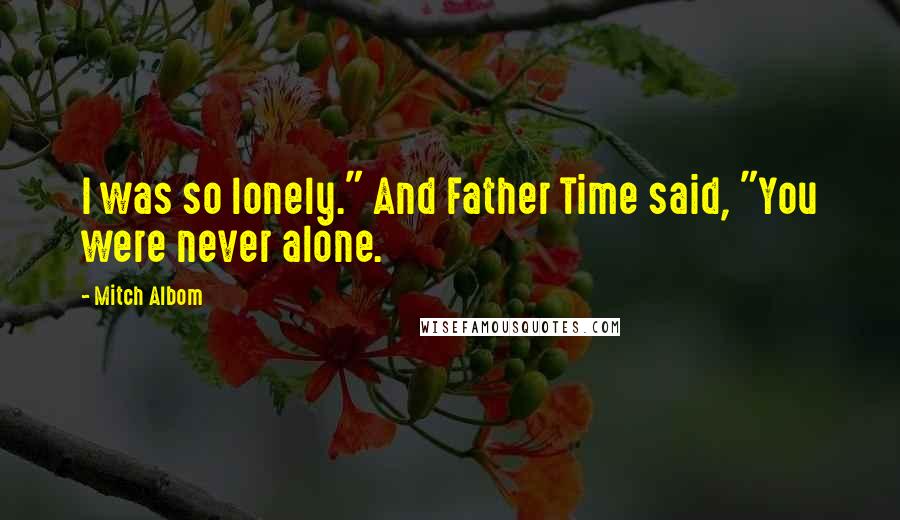 I was so lonely." And Father Time said, "You were never alone.

- Mitch Albom

WISEFAMOUSQUOTES.COM